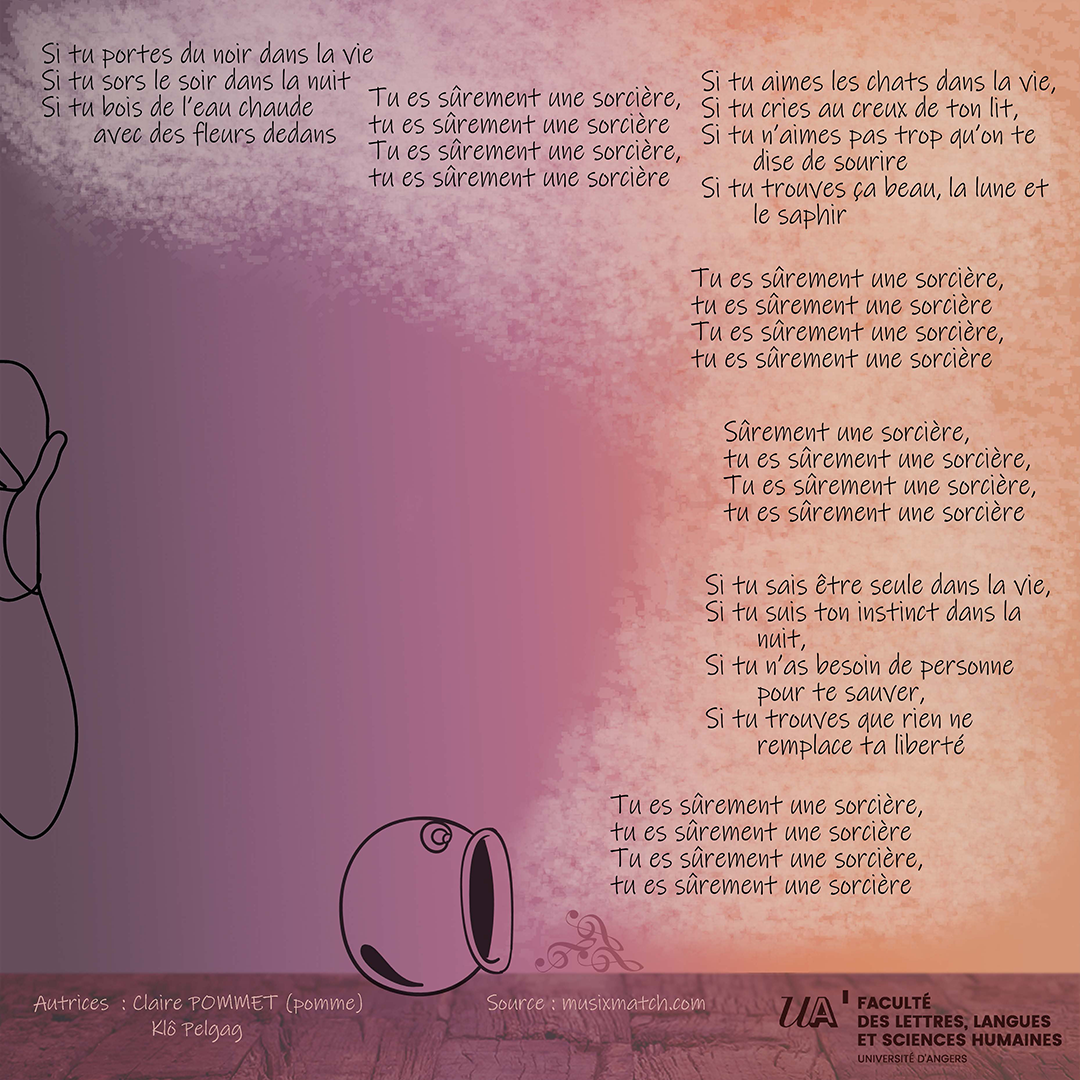 Si tu portes du noir dans la vie
Si tu sors le soir dans la nuit
Si tu bois de l'eau chaude avec des fleurs dedans

Tu es sûrement une sorcière,
tu es sûrement une sorcière
Tu es sûrement une sorcière,
tu es sûrement une sorcière

Si tu aimes les chats dans la vie,
Si tu cries au creux de ton lit,
Si tu n'aimes pas trop qu'on te dise de sourire
Si tu trouves ça beau, la lune et le saphir

Tu es sûrement une sorcière,
tu es sûrement une sorcière
Tu es sûrement une sorcière,
tu es sûrement une sorcière

Sûrement une sorcière,
tu es sûrement une sorcière,
Tu es sûrement une sorcière,
tu es sûrement une sorcière

Si tu sais être seule dans la vie,
Si tu suis ton instinct dans la nuit,
Si tu n'as besoin de personne pour te sauver,
Si tu trouves que rien ne remplace ta liberté

Tu es sûrement une sorcière,
tu es sûrement une sorcière
Tu es sûrement une sorcière,
tu es sûrement une sorcière

Autrices : Claire POMMET (pomme)
Klô Pelgag

Source : musixmatch.com

UA FACULTÉ DES LETTRES, LANGUES ET SCIENCES HUMAINES
UNIVERSITÉ D'ANGERS